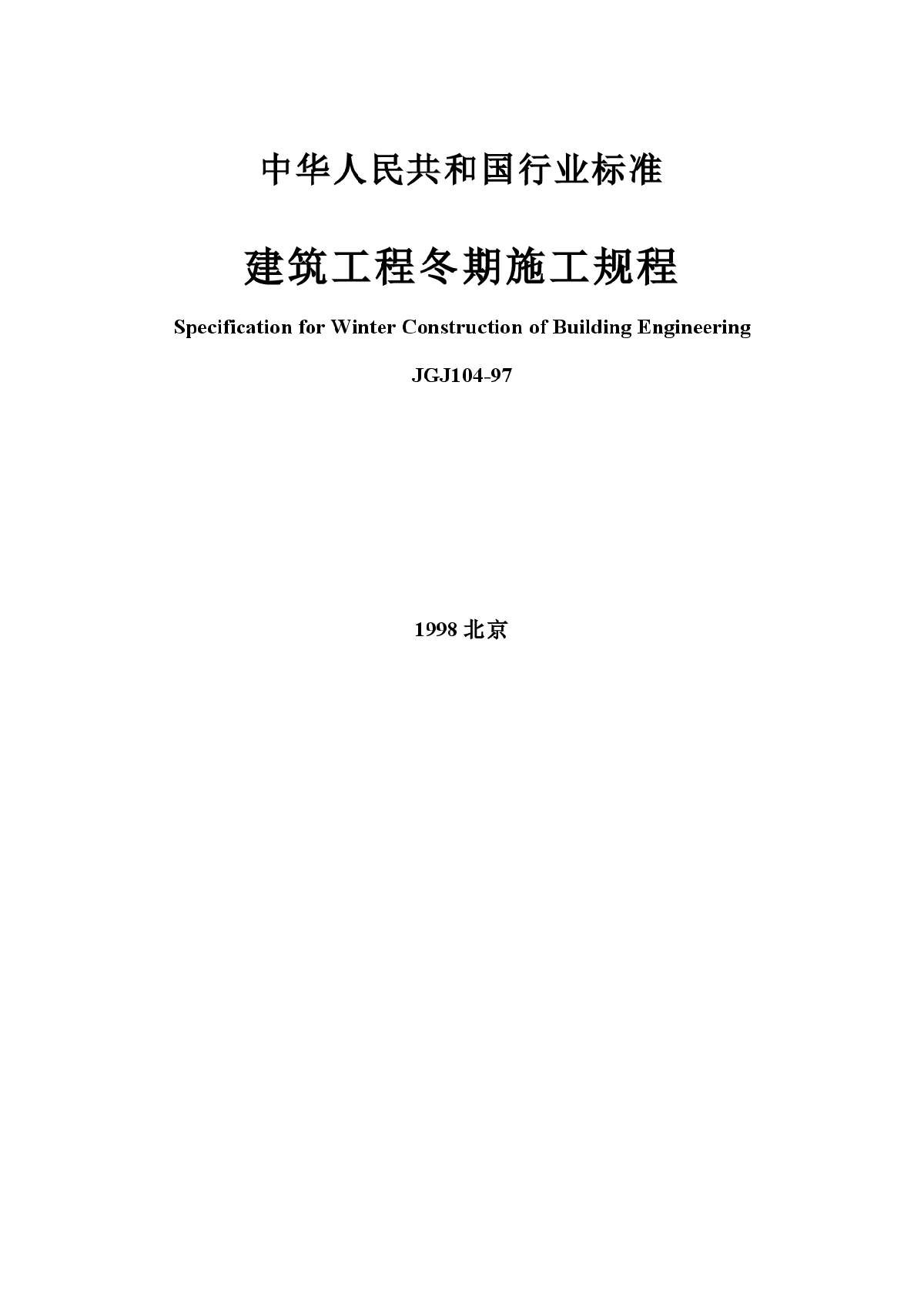 中华人民共和国行业标准

建筑工程冬期施工规程

Specification for Winter Construction of Building Engineering

JGJ104-97

1998 北京